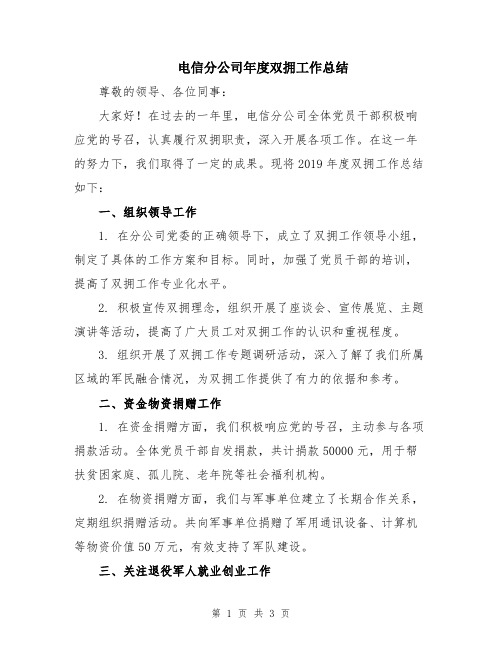 电信分公司年度双拥工作总结

尊敬的领导、各位同事：

大家好！在过去的一年里，电信分公司全体党员干部积极响应党的号召，认真履行双拥职责，深入开展各项工作。在这一年的努力下，我们取得了一定的成果。现将2019年度双拥工作总结如下：

一、组织领导工作

1. 在分公司党委的正确领导下，成立了双拥工作领导小组，制定了具体的工作方案和目标。同时，加强了党员干部的培训，提高了双拥工作专业化水平。

2. 积极宣传双拥理念，组织开展了座谈会、宣传展览、主题演讲等活动，提高了广大员工对双拥工作的认识和重视程度。

3. 组织开展了双拥工作专题调研活动，深入了解了我们所属区域的军民融合情况，为双拥工作提供了有力的依据和参考。

二、资金物资捐赠工作

1. 在资金捐赠方面，我们积极响应党的号召，主动参与各项捐款活动。全体党员干部自发捐款，共计捐款50000元，用于帮扶贫困家庭、孤儿院、老年院等社会福利机构。

2. 在物资捐赠方面，我们与军事单位建立了长期合作关系，定期组织捐赠活动。共向军事单位捐赠了军用通讯设备、计算机等物资价值50万元，有效支持了军队建设。

三、关注退役军人就业创业工作

第 1 页 共 3 页